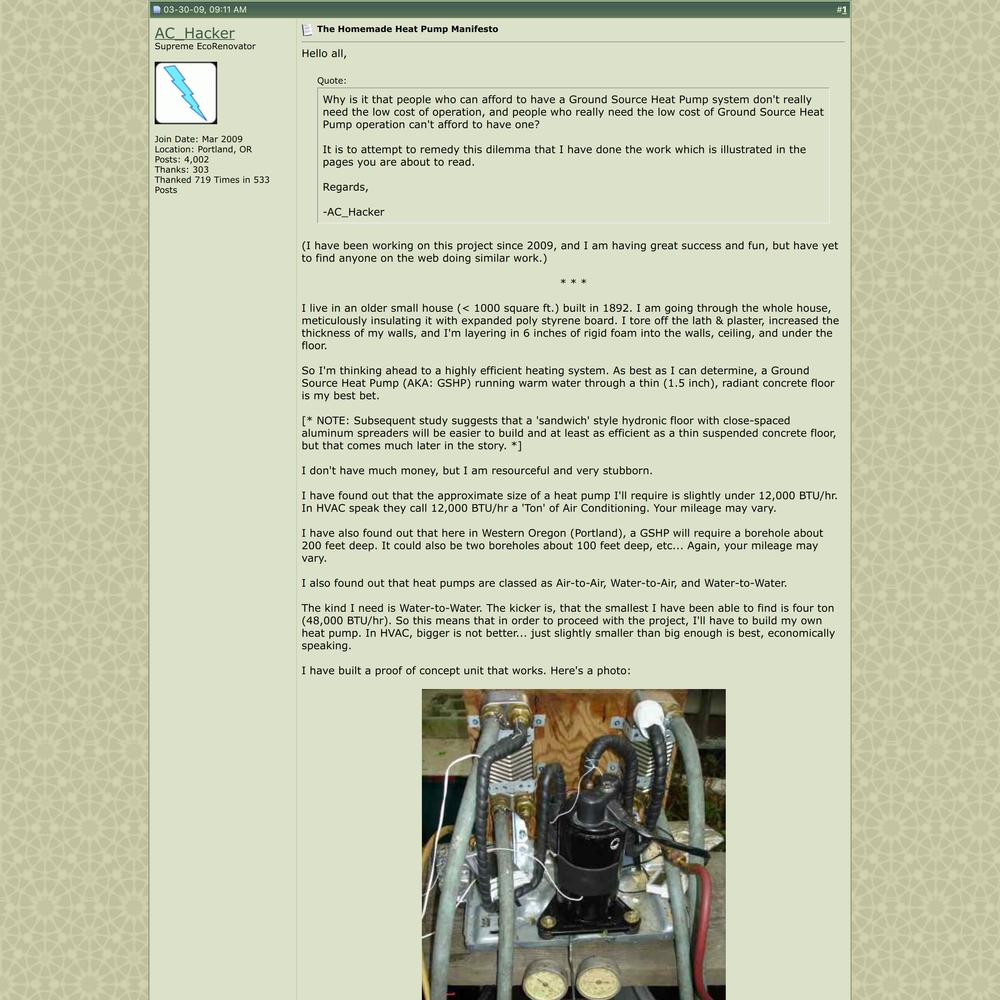 03-30-09, 09:11 AM

#1

AC_Hacker
Supreme EcoRenovator

Join Date: Mar 2009
Location: Portland, OR
Posts: 4,002
Thanks: 303
Thanked 719 Times in 533 Posts

The Homemade Heat Pump Manifesto

Hello all,

Quote:

Why is it that people who can afford to have a Ground Source Heat Pump system don't really need the low cost of operation, and people who really need the low cost of Ground Source Heat Pump operation can't afford to have one?

It is to attempt to remedy this dilemma that I have done the work which is illustrated in the pages you are about to read.

Regards,

-AC_Hacker

(I have been working on this project since 2009, and I am having great success and fun, but have yet to find anyone on the web doing similar work.)

* * *

I live in an older small house (< 1000 square ft.) built in 1892. I am going through the whole house, meticulously insulating it with expanded poly styrene board. I tore off the lath & plaster, increased the thickness of my walls, and I'm layering in 6 inches of rigid foam into the walls, ceiling, and under the floor.

So I'm thinking ahead to a highly efficient heating system. As best as I can determine, a Ground Source Heat Pump (AKA: GSHP) running warm water through a thin (1.5 inch), radiant concrete floor is my best bet.

[* NOTE: Subsequent study suggests that a 'sandwich' style hydronic floor with close-spaced aluminum spreaders will be easier to build and at least as efficient as a thin suspended concrete floor, but that comes much later in the story. *]

I don't have much money, but I am resourceful and very stubborn.

I have found out that the approximate size of a heat pump I'll require is slightly under 12,000 BTU/hr. In HVAC speak they call 12,000 BTU/hr a 'Ton' of Air Conditioning. Your mileage may vary.

I have also found out that here in Western Oregon (Portland), a GSHP will require a borehole about 200 feet deep. It could also be two boreholes about 100 feet deep, etc... Again, your mileage may vary.

I also found out that heat pumps are classed as Air-to-Air, Water-to-Air, and Water-to-Water.

The kind I need is Water-to-Water. The kicker is, that the smallest I have been able to find is four ton (48,000 BTU/hr). So this means that in order to proceed with the project, I'll have to build my own heat pump. In HVAC, bigger is not better... just slightly smaller than big enough is best, economically speaking.

I have built a proof of concept unit that works. Here's a photo: